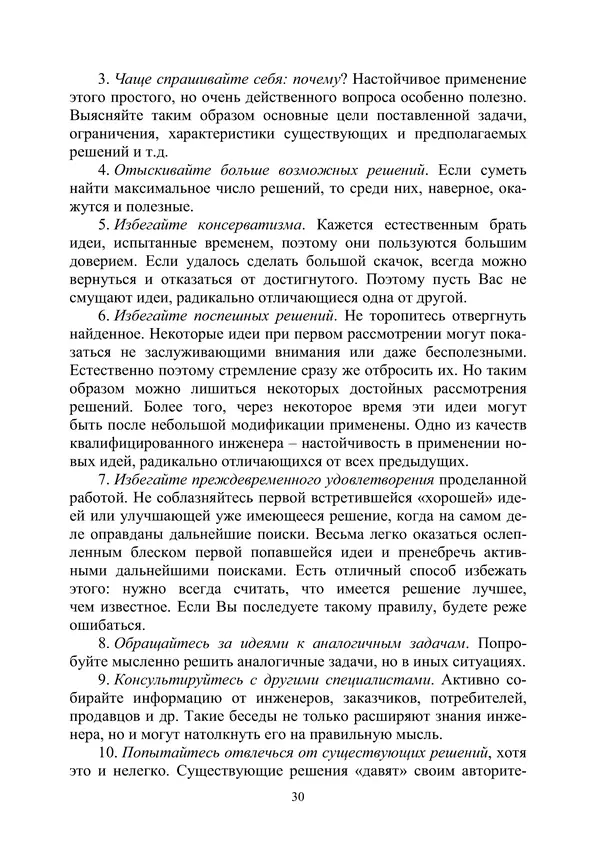 3. Чаще спрашивайте себя: почему? Настойчивое применение этого простого, но очень действенного вопроса особенно полезно. Выясняйте таким образом основные цели поставленной задачи, ограничения, характеристики существующих и предполагаемых решений и т.д.

4. Отыскивайте больше возможных решений. Если суметь найти максимальное число решений, то среди них, наверное, окажутся и полезные.

5. Избегайте консерватизма. Кажется естественным брать идеи, испытанные временем, поэтому они пользуются большим доверием. Если удалось сделать большой скачок, всегда можно вернуться и отказаться от достигнутого. Поэтому пусть Вас не смущают идеи, радикально отличающиеся одна от другой.

6. Избегайте поспешных решений. Не торопитесь отвергнуть найденное. Некоторые идеи при первом рассмотрении могут показаться не заслуживающими внимания или даже бесполезными. Естественно поэтому стремление сразу же отбросить их. Но таким образом можно лишиться некоторых достойных рассмотрения решений. Более того, через некоторое время эти идеи могут быть после небольшой модификации применены. Одно из качеств квалифицированного инженера – настойчивость в применении новых идей, радикально отличающихся от всех предыдущих.

7. Избегайте преждевременного удовлетворения проделанной работой. Не соблазняйтесь первой встретившейся «хорошей» идеей или улучшающей уже имеющееся решение, когда на самом деле оправданы дальнейшие поиски. Весьма легко оказаться ослепленным блеском первой попавшейся идеи и пренебречь активными дальнейшими поисками. Есть отличный способ избежать этого: нужно всегда считать, что имеется решение лучшее, чем известное. Если Вы последуете такому правилу, будете реже ошибаться.

8. Обращайтесь за идеями к аналогичным задачам. Попробуйте мысленно решить аналогичные задачи, но в иных ситуациях.

9. Консультируйтесь с другими специалистами. Активно собирайте информацию от инженеров, заказчиков, потребителей, продавцов и др. Такие беседы не только расширяют знания инженера, но и могут натолкнуть его на правильную мысль.

10. Попытайтесь отвлечься от существующих решений, хотя это и нелегко. Существующие решения «давят» своим авторите-

30